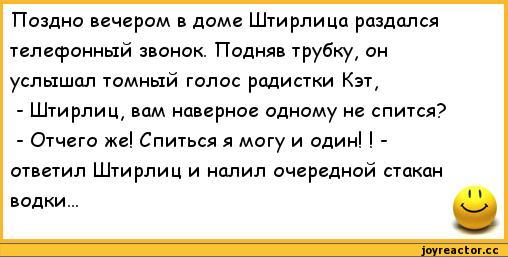 Поздно вечером в доме Штирлица раздался телефонный звонок. Подняв трубку, он услышал томный голос радистки Кэт,
- Штирлиц, вам наверное одному не спится?
- Отчего же! Спиться я могу и один! ! - ответил Штирлиц и налил очередной стакан водки...

joyreactor.cc